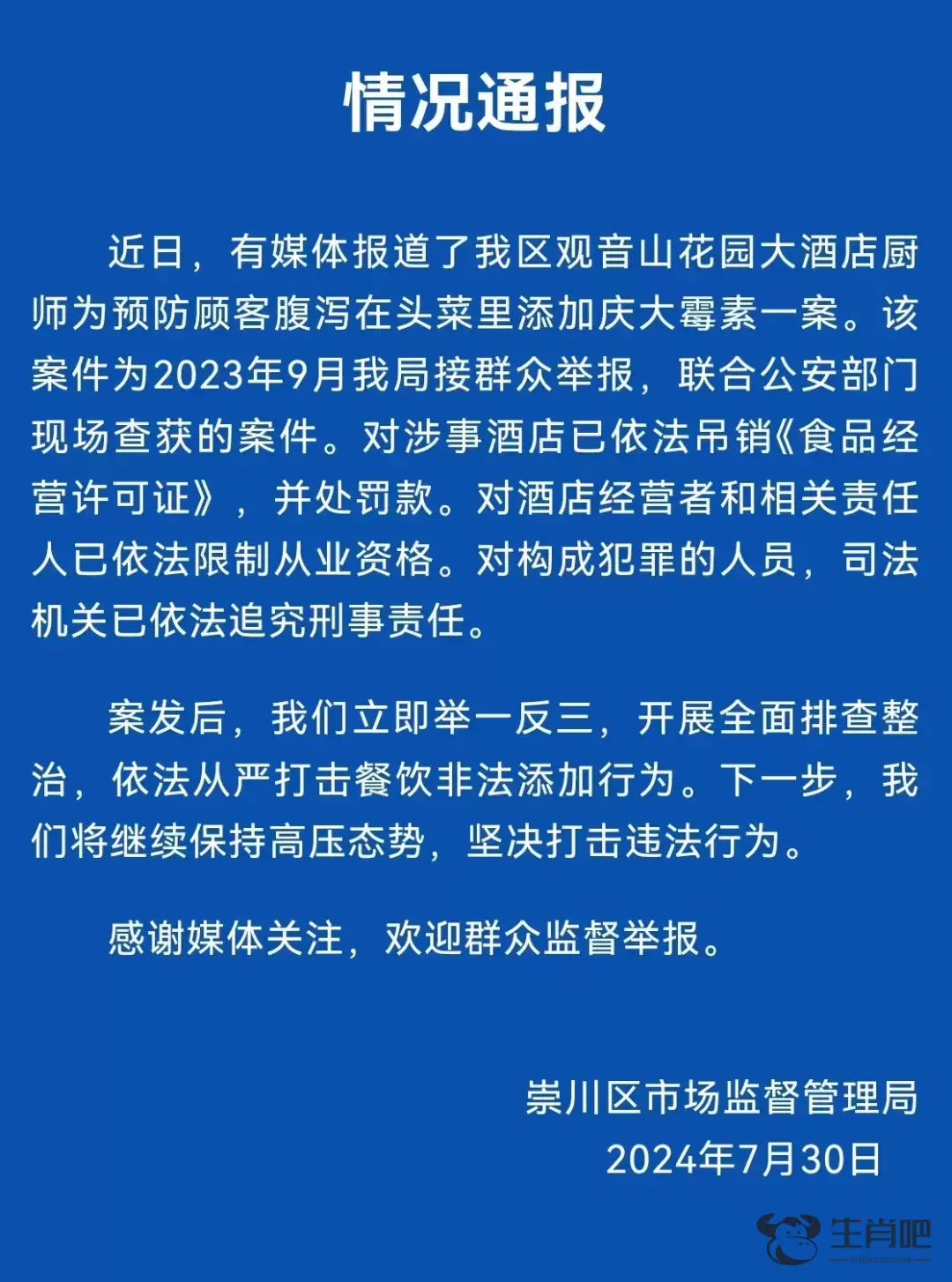 情况通报

近日，有媒体报道了我区观音山花园大酒店厨师为预防顾客腹泻在头菜里添加庆大霉素一案。该案件为2023年9月我局接群众举报，联合公安部门现场查获的案件。对涉事酒店已依法吊销《食品经营许可证》，并处罚款。对酒店经营者和相关责任人已依法限制从业资格。对构成犯罪的人员，司法机关已依法追究刑事责任。

案发后，我们立即举一反三，开展全面排查整治，依法从严打击餐饮非法添加行为。下一步，我们将继续保持高压态势，坚决打击违法行为。

感谢媒体关注，欢迎群众监督举报。

崇川区市场监督管理局
2024年7月30日

生肖吧